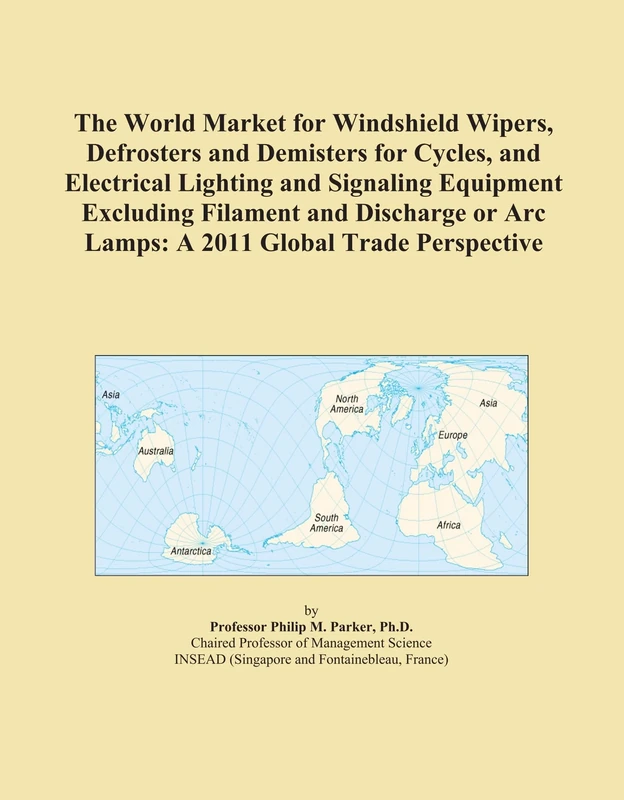 The World Market for Windshield Wipers, Defrosters and Demisters for Cycles, and Electrical Lighting and Signaling Equipment Excluding Filament and Discharge or Arc Lamps: A 2011 Global Trade Perspective

Asia
Australia
Antarctica
North America
South America
Asia
Europe
Africa

by
Professor Philip M. Parker, Ph.D.
Chaired Professor of Management Science
INSEAD (Singapore and Fontainebleau, France)